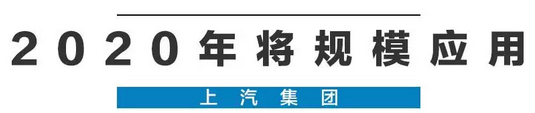 2020年将规模应用

上汽集团